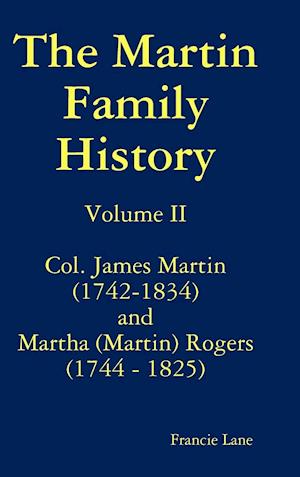 The Martin Family History

Volume II

Col. James Martin (1742-1834) and Martha (Martin) Rogers (1744 - 1825)

Francie Lane